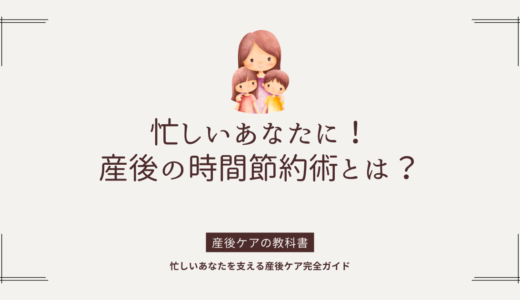 忙しいあなたに！
産後の時間節約術とは？

産後ケアの教科書

忙しいあなたを支える産後ケア完全ガイド